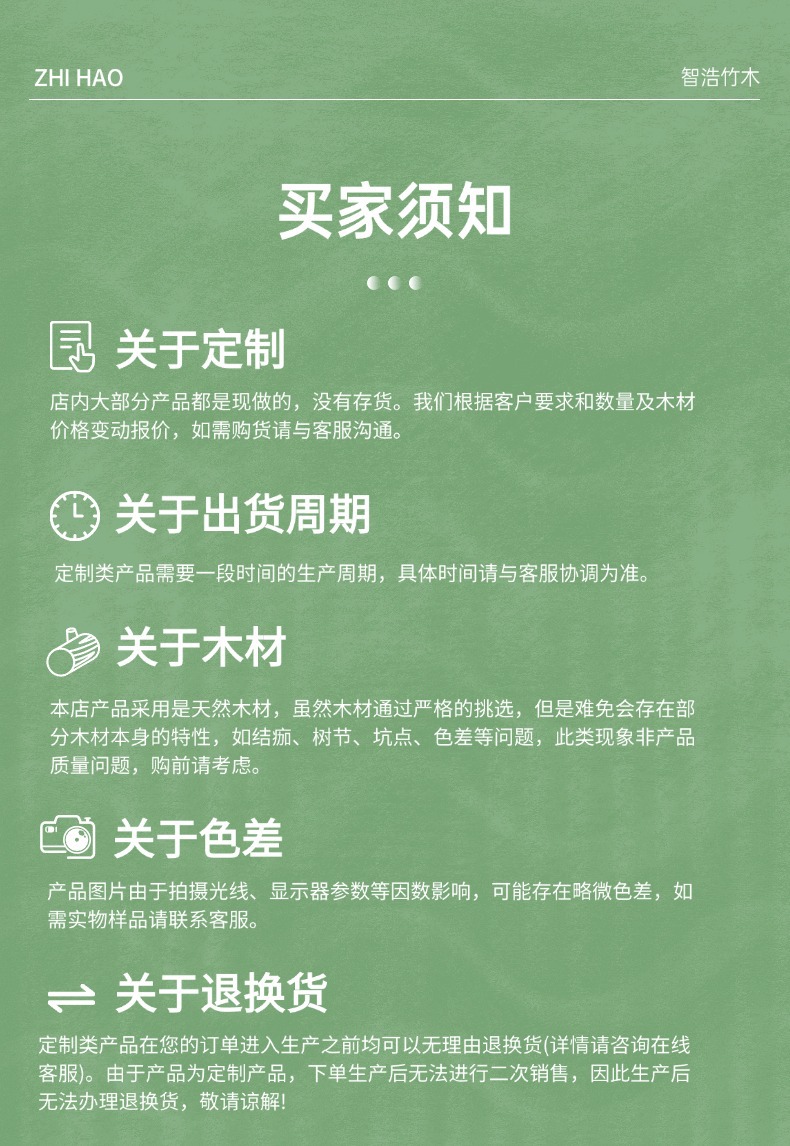 ZHI HAO

智浩竹木

买家须知

关于定制

店内大部分产品都是现做的，没有存货。我们根据客户要求和数量及木材价格变动报价，如需购货请与客服沟通。

关于出货周期

定制类产品需要一段时间的生产周期，具体时间请与客服协调为准。

关于木材

本店产品采用是天然木材，虽然木材通过严格的挑选，但是难免会存在部分木材本身的特性，如结痂、树节、坑点、色差等问题，此类现象非产品质量问题，购前请考虑。

关于色差

产品图片由于拍摄光线、显示器参数等因数影响，可能存在略微色差，如需实物样品请联系客服。

关于退换货

定制类产品在您的订单进入生产之前均可以无理由退换货(详情请咨询在线客服)。由于产品为定制产品，下单生产后无法进行二次销售，因此生产后无法办理退换货，敬请谅解!